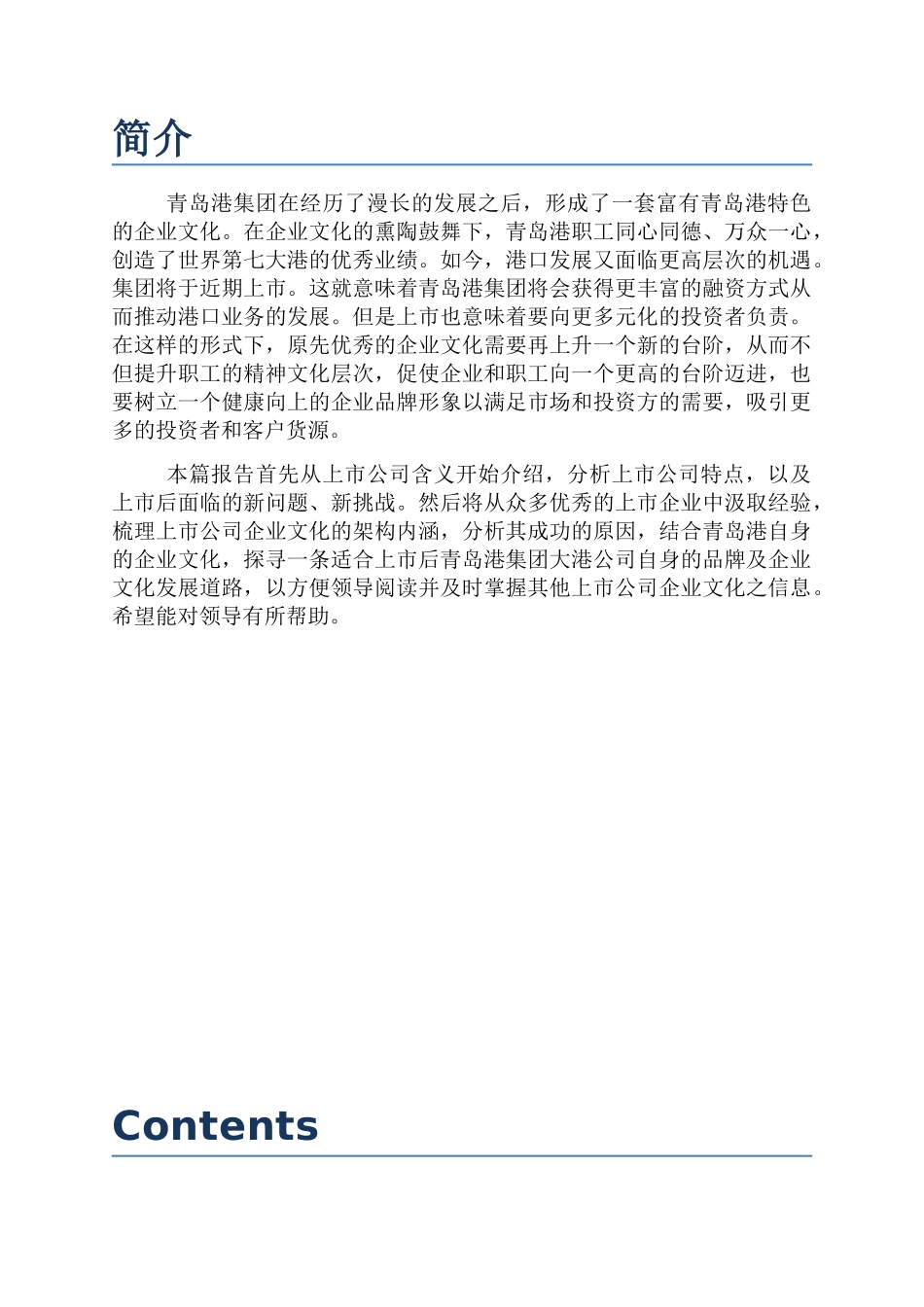 简介

青岛港集团在经历了漫长的发展之后，形成了一套富有青岛港特色的企业文化。在企业文化的熏陶鼓舞下，青岛港职工同心同德、万众一心，创造了世界第七大港的优秀业绩。如今，港口发展又面临更高层次的机遇。集团将于近期上市。这就意味着青岛港集团将会获得更丰富的融资方式从而推动港口业务的发展。但是上市也意味着要向更多元化的投资者负责。在这样的形式下，原先优秀的企业文化需要再上升一个新的台阶，从而不但提升职工的精神文化层次，促使企业和职工向一个更高的台阶迈进，也要树立一个健康向上的企业品牌形象以满足市场和投资方的需要，吸引更多的投资者和客户货源。

本篇报告首先从上市公司含义开始介绍，分析上市公司特点，以及上市后面临的新问题、新挑战。然后将从众多优秀的上市企业中汲取经验，梳理上市公司企业文化的架构内涵，分析其成功的原因，结合青岛港自身的企业文化，探寻一条适合上市后青岛港集团大港公司自身的品牌及企业文化发展道路，以方便领导阅读并及时掌握其他上市公司企业文化之信息。希望能对领导有所帮助。

Contents